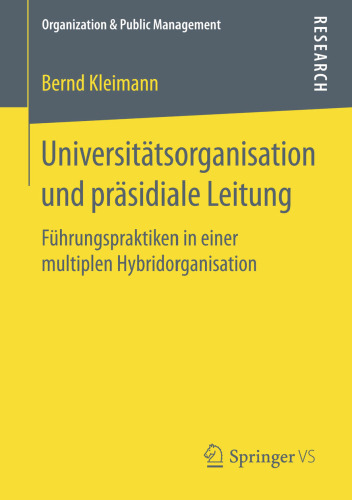 Organization & Public Management

RESEARCH

Bernd Kleimann

Universitätsorganisation und präsidiale Leitung

Führungspraktiken in einer multiplen Hybridorganisation

Springer VS